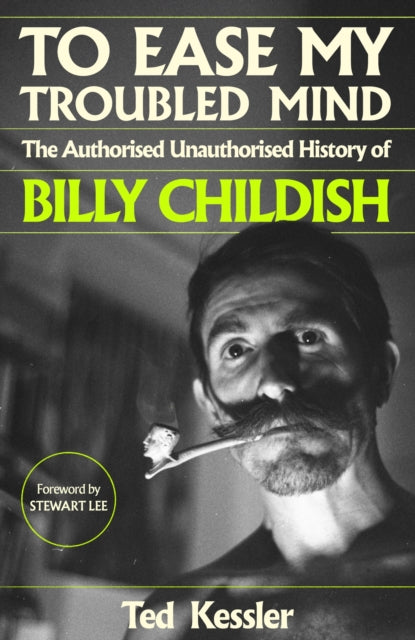 TO EASE MY TROUBLED MIND

The Authorised Unauthorised History of

BILLY CHILDISH

Foreword by STEWART LEE

Ted Kessler